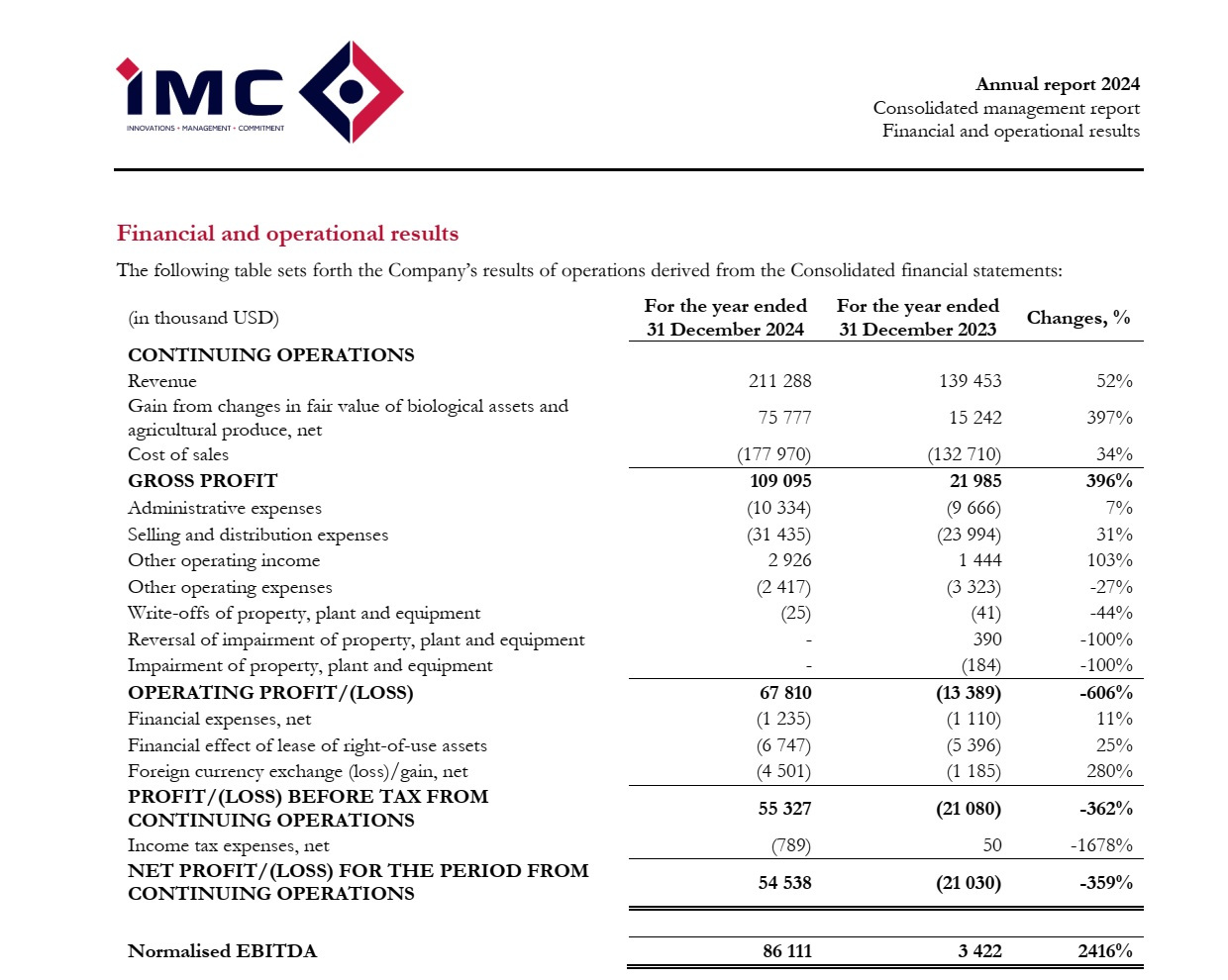 IMC
INNOVATIONS • MANAGEMENT • COMMITMENT

Annual report 2024
Consolidated management report
Financial and operational results

Financial and operational results

The following table sets forth the Company's results of operations derived from the Consolidated financial statements:

| (in thousand USD) | For the year ended 31 December 2024 | For the year ended 31 December 2023 | Changes, % |
|---|---|---|---|
| CONTINUING OPERATIONS | | | |
| Revenue | 211 288 | 139 453 | 52% |
| Gain from changes in fair value of biological assets and agricultural produce, net | 75 777 | 15 242 | 397% |
| Cost of sales | (177 970) | (132 710) | 34% |
| GROSS PROFIT | 109 095 | 21 985 | 396% |
| Administrative expenses | (10 334) | (9 666) | 7% |
| Selling and distribution expenses | (31 435) | (23 994) | 31% |
| Other operating income | 2 926 | 1 444 | 103% |
| Other operating expenses | (2 417) | (3 323) | -27% |
| Write-offs of property, plant and equipment | (25) | (41) | -44% |
| Reversal of impairment of property, plant and equipment | - | 390 | -100% |
| Impairment of property, plant and equipment | - | (184) | -100% |
| OPERATING PROFIT/(LOSS) | 67 810 | (13 389) | -606% |
| Financial expenses, net | (1 235) | (1 110) | 11% |
| Financial effect of lease of right-of-use assets | (6 747) | (5 396) | 25% |
| Foreign currency exchange (loss)/gain, net | (4 501) | (1 185) | 280% |
| PROFIT/(LOSS) BEFORE TAX FROM CONTINUING OPERATIONS | 55 327 | (21 080) | -362% |
| Income tax expenses, net | (789) | 50 | -1678% |
| NET PROFIT/(LOSS) FOR THE PERIOD FROM CONTINUING OPERATIONS | 54 538 | (21 030) | -359% |
| Normalised EBITDA | 86 111 | 3 422 | 2416% |